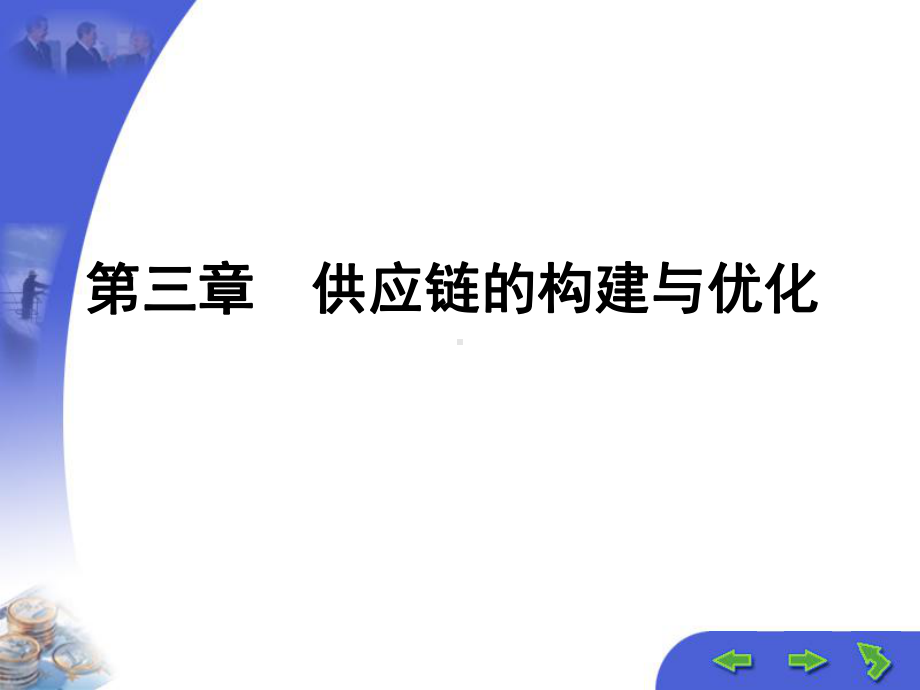 第三章　供应链的构建与优化